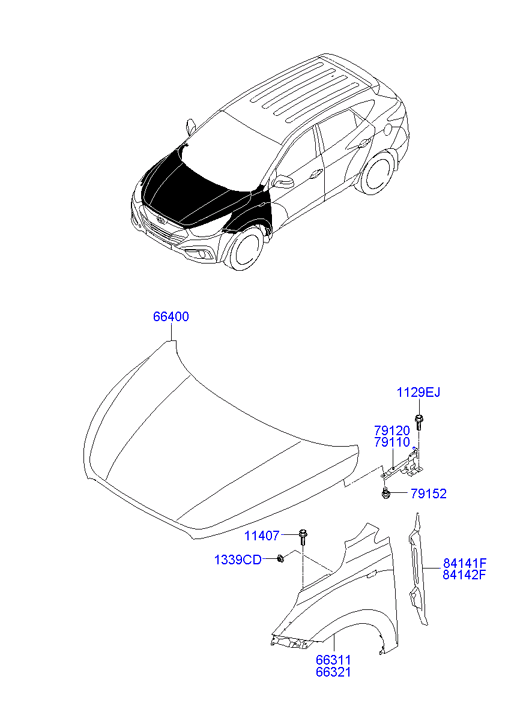 66400

1129EJ

79120
79110

79152

11407

1339CD

84141F
84142F

66311
66321